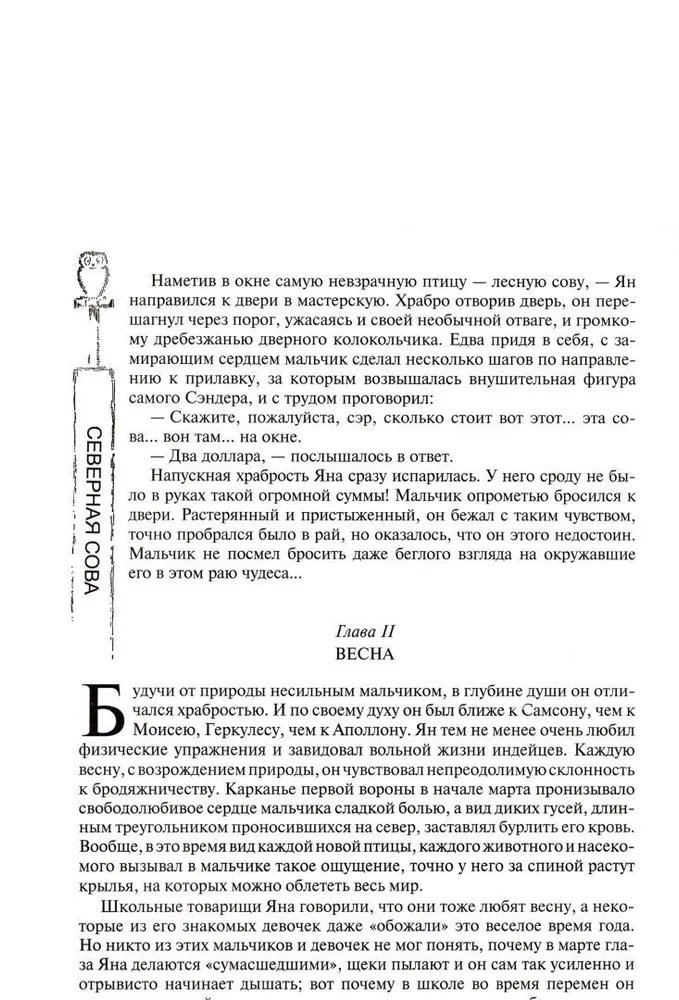 СЕВЕРНАЯ СОВА

Наметив в окне самую невзрачную птицу — лесную сову, — Ян направился к двери в мастерскую. Храбро отворив дверь, он перешагнул через порог, ужасаясь и своей необычной отваге, и громкому дребезжанью дверного колокольчика. Едва придя в себя, с замирающим сердцем мальчик сделал несколько шагов по направлению к прилавку, за которым возвышалась внушительная фигура самого Сэндера, и с трудом проговорил:

— Скажите, пожалуйста, сэр, сколько стоит вот этот... эта сова... вон там... на окне.

— Два доллара, — послышалось в ответ.

Напускная храбрость Яна сразу испарилась. У него сроду не было в руках такой огромной суммы! Мальчик опрометью бросился к двери. Растерянный и пристыженный, он бежал с таким чувством, точно пробрался было в рай, но оказалось, что он этого недостоин. Мальчик не посмел бросить даже беглого взгляда на окружавшие его в этом раю чудеса...

Глава II
ВЕСНА

Будучи от природы несильным мальчиком, в глубине души он отличался храбростью. И по своему духу он был ближе к Самсону, чем к Моисею, Геркулесу, чем к Аполлону. Ян тем не менее очень любил физические упражнения и завидовал вольной жизни индейцев. Каждую весну, с возрождением природы, он чувствовал непреодолимую склонность к бродяжничеству. Карканье первой вороны в начале марта пронизывало свободолюбивое сердце мальчика сладкой болью, а вид диких гусей, длинным треугольником проносившихся на север, заставлял бурлить его кровь. Вообще, в это время вид каждой новой птицы, каждого животного и насекомого вызывал в мальчике такое ощущение, точно у него за спиной растут крылья, на которых можно облететь весь мир.

Школьные товарищи Яна говорили, что они тоже любят весну, а некоторые из его знакомых девочек даже «обожали» это веселое время года. Но никто из этих мальчиков и девочек не мог понять, почему в марте глаза Яна делаются «сумасшедшими», щеки пылают и он сам так усиленно и отрывисто начинает дышать; вот почему в школе во время перемен он